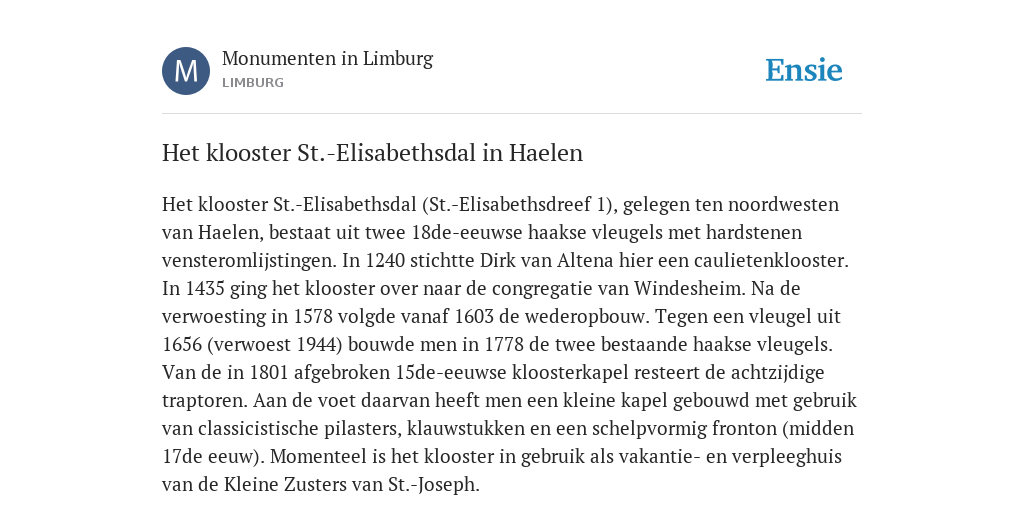 M

Monumenten in Limburg
LIMBURG

Ensie

Het klooster St.-Elisabethsdal in Haelen

Het klooster St.-Elisabethsdal (St.-Elisabethsdreef 1), gelegen ten noordwesten van Haelen, bestaat uit twee 18de-eeuwse haakse vleugels met hardstenen vensteromlijstingen. In 1240 stichtte Dirk van Altena hier een caulietenklooster. In 1435 ging het klooster over naar de congregatie van Windesheim. Na de verwoesting in 1578 volgde vanaf 1603 de wederopbouw. Tegen een vleugel uit 1656 (verwoest 1944) bouwde men in 1778 de twee bestaande haakse vleugels. Van de in 1801 afgebroken 15de-eeuwse kloosterkapel resteert de achtzijdige traptoren. Aan de voet daarvan heeft men een kleine kapel gebouwd met gebruik van classicistische pilasters, klauwstukken en een schelpvormig fronton (midden 17de eeuw). Momenteel is het klooster in gebruik als vakantie- en verpleeghuis van de Kleine Zusters van St.-Joseph.